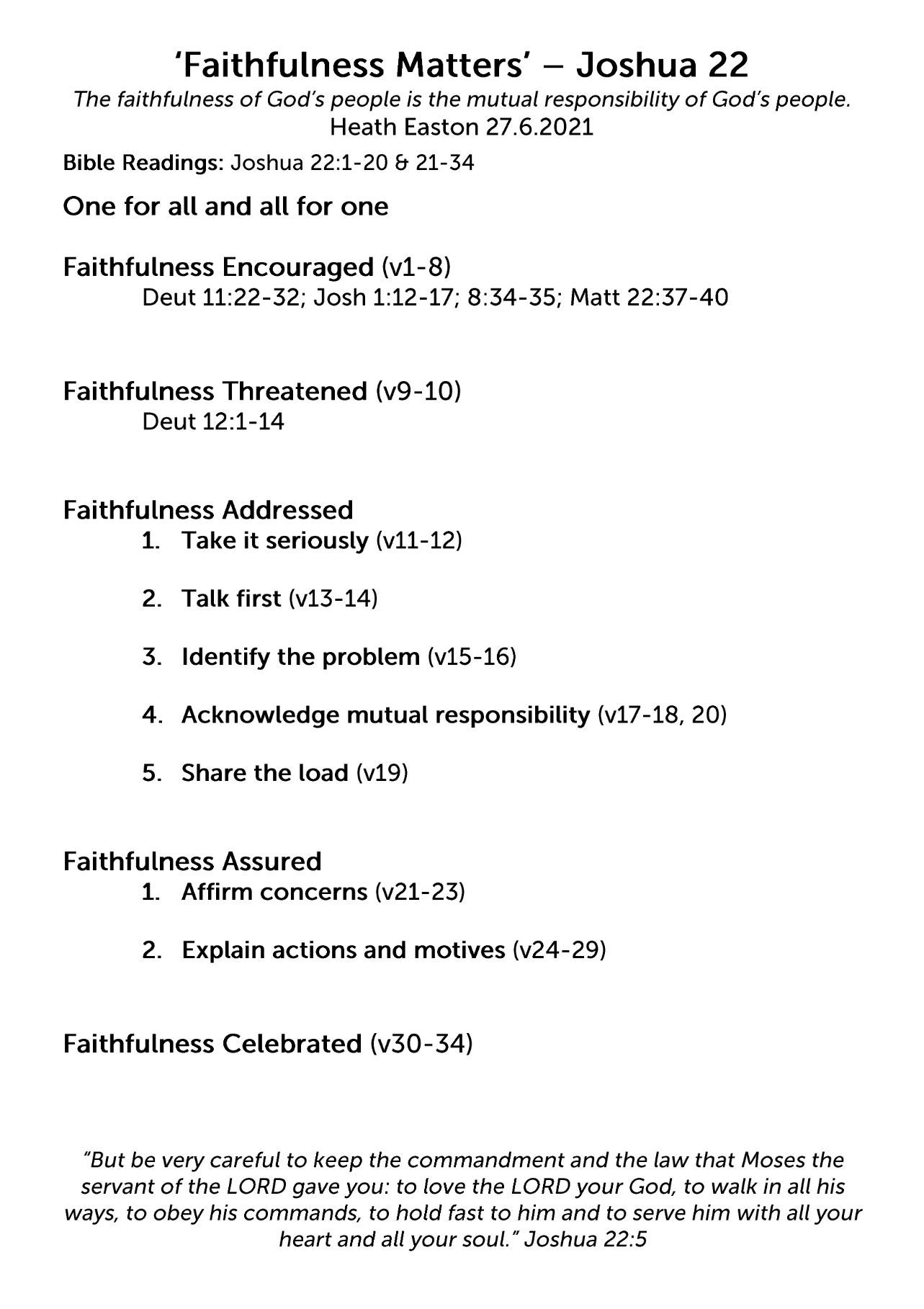 'Faithfulness Matters' – Joshua 22

The faithfulness of God's people is the mutual responsibility of God's people.
Heath Easton 27.6.2021

Bible Readings: Joshua 22:1-20 & 21-34

One for all and all for one

Faithfulness Encouraged (v1-8)
Deut 11:22-32; Josh 1:12-17; 8:34-35; Matt 22:37-40

Faithfulness Threatened (v9-10)
Deut 12:1-14

Faithfulness Addressed
1. Take it seriously (v11-12)

2. Talk first (v13-14)

3. Identify the problem (v15-16)

4. Acknowledge mutual responsibility (v17-18, 20)

5. Share the load (v19)

Faithfulness Assured
1. Affirm concerns (v21-23)

2. Explain actions and motives (v24-29)

Faithfulness Celebrated (v30-34)

"But be very careful to keep the commandment and the law that Moses the servant of the LORD gave you: to love the LORD your God, to walk in all his ways, to obey his commands, to hold fast to him and to serve him with all your heart and all your soul." Joshua 22:5